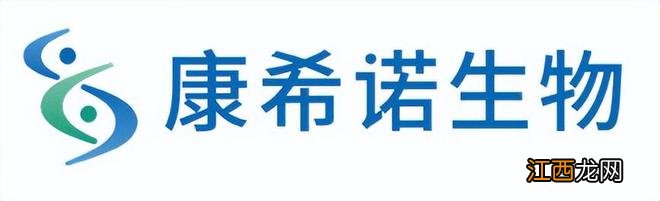 康希诺生物

江西龙网